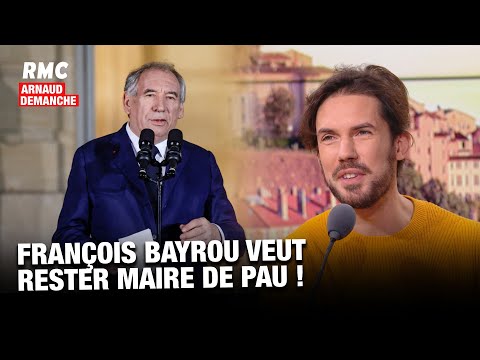 RMC
ARNAUD DEMANCHE

FRANÇOIS BAYROU VEUT RESTER MAIRE DE PAU !